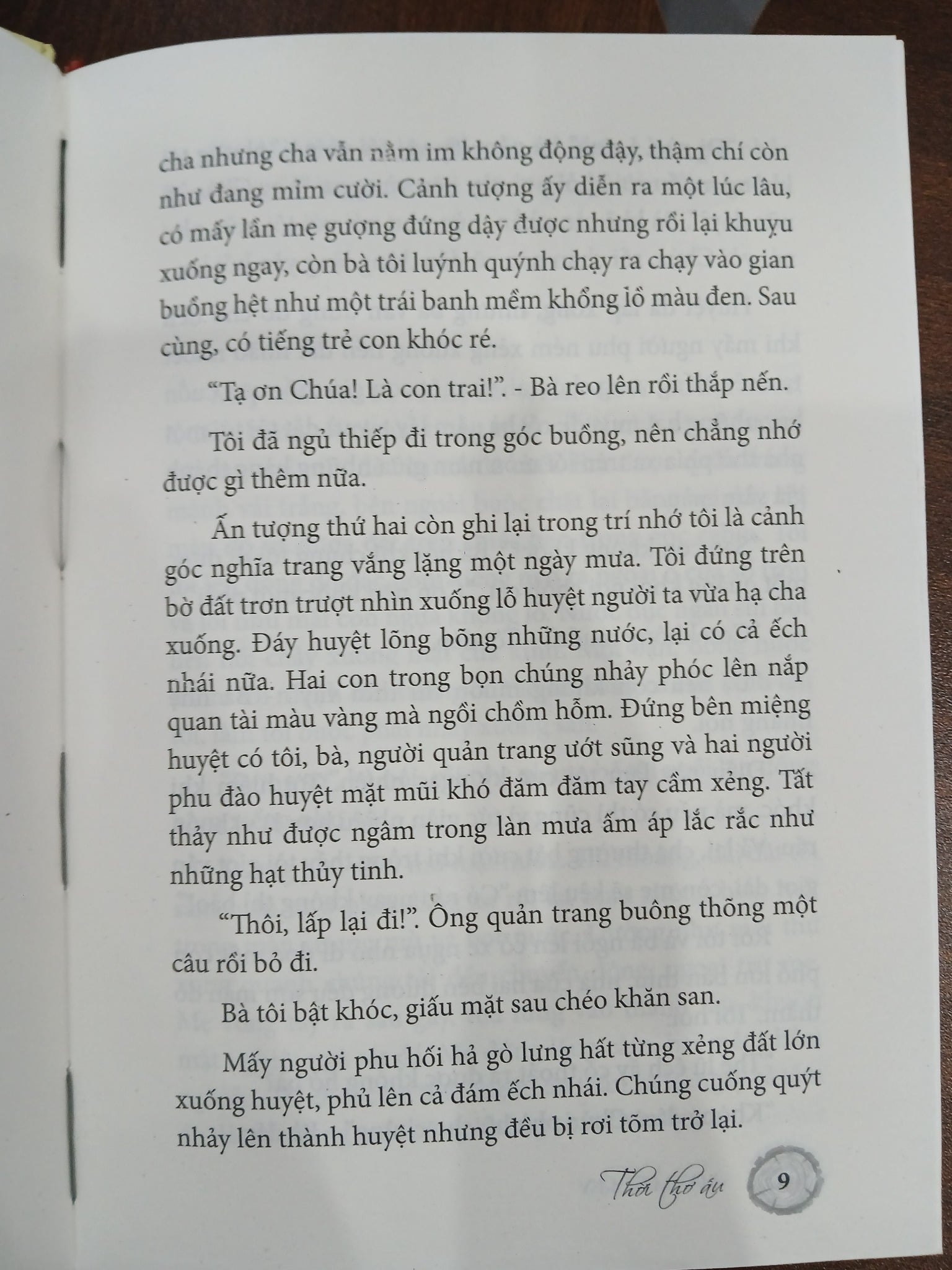 cha nhưng cha vẫn nằm im không động đậy, thậm chí còn như đang mỉm cười. Cảnh tượng ấy diễn ra một lúc lâu, có mấy lần mẹ gượng đứng dậy được nhưng rồi lại khuỵu xuống ngay, còn bà tôi luýnh quýnh chạy ra chạy vào gian buồng hệt như một trái banh mềm khổng lồ màu đen. Sau cùng, có tiếng trẻ con khóc ré.

"Tạ ơn Chúa! Là con trai!". - Bà reo lên rồi thắp nến.

Tôi đã ngủ thiếp đi trong góc buồng, nên chẳng nhớ được gì thêm nữa.

Ấn tượng thứ hai còn ghi lại trong trí nhớ tôi là cảnh góc nghĩa trang vắng lặng một ngày mưa. Tôi đứng trên bờ đất trơn trượt nhìn xuống lỗ huyệt người ta vừa hạ cha xuống. Đáy huyệt lõng bõng những nước, lại có cả ếch nhái nữa. Hai con trong bọn chúng nhảy phóc lên nắp quan tài màu vàng mà ngồi chồm hỗm. Đứng bên miệng huyệt có tôi, bà, người quản trang ướt sũng và hai người phu đào huyệt mặt mũi khó đăm đăm tay cầm xẻng. Tất thảy như được ngâm trong làn mưa ấm áp lắc rắc như những hạt thủy tinh.

"Thôi, lấp lại đi!". Ông quản trang buông thõng một câu rồi bỏ đi.

Bà tôi bật khóc, giấu mặt sau chéo khăn san.

Mấy người phu hối hả gò lưng hất từng xẻng đất lớn xuống huyệt, phủ lên cả đám ếch nhái. Chúng cuống quýt nhảy lên thành huyệt nhưng đều bị rơi tõm trở lại.

Thời thơ ấu 9